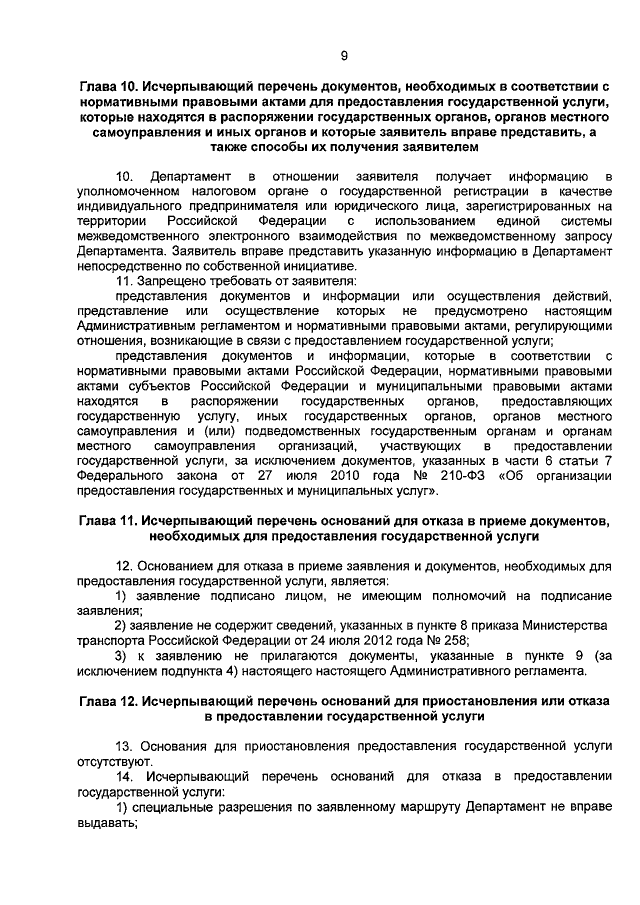 9

Глава 10. Исчерпывающий перечень документов, необходимых в соответствии с нормативными правовыми актами для предоставления государственной услуги, которые находятся в распоряжении государственных органов, органов местного самоуправления и иных органов и которые заявитель вправе представить, а также способы их получения заявителем

10. Департамент в отношении заявителя получает информацию в уполномоченном налоговом органе о государственной регистрации в качестве индивидуального предпринимателя или юридического лица, зарегистрированных на территории Российской Федерации с использованием единой системы межведомственного электронного взаимодействия по межведомственному запросу Департамента. Заявитель вправе представить указанную информацию в Департамент непосредственно по собственной инициативе.

11. Запрещено требовать от заявителя:

представления документов и информации или осуществления действий, представление или осуществление которых не предусмотрено настоящим Административным регламентом и нормативными правовыми актами, регулирующими отношения, возникающие в связи с предоставлением государственной услуги;

представления документов и информации, которые в соответствии с нормативными правовыми актами Российской Федерации, нормативными правовыми актами субъектов Российской Федерации и муниципальными правовыми актами находятся в распоряжении государственных органов, предоставляющих государственную услугу, иных государственных органов, органов местного самоуправления и (или) подведомственных государственным органам и органам местного самоуправления организаций, участвующих в предоставлении государственной услуги, за исключением документов, указанных в части 6 статьи 7 Федерального закона от 27 июля 2010 года № 210-ФЗ «Об организации предоставления государственных и муниципальных услуг».

Глава 11. Исчерпывающий перечень оснований для отказа в приеме документов, необходимых для предоставления государственной услуги

12. Основанием для отказа в приеме заявления и документов, необходимых для предоставления государственной услуги, является:

1) заявление подписано лицом, не имеющим полномочий на подписание заявления;

2) заявление не содержит сведений, указанных в пункте 8 приказа Министерства транспорта Российской Федерации от 24 июля 2012 года № 258;

3) к заявлению не прилагаются документы, указанные в пункте 9 (за исключением подпункта 4) настоящего настоящего Административного регламента.

Глава 12. Исчерпывающий перечень оснований для приостановления или отказа в предоставлении государственной услуги

13. Основания для приостановления предоставления государственной услуги отсутствуют.

14. Исчерпывающий перечень оснований для отказа в предоставлении государственной услуги:

1) специальные разрешения по заявленному маршруту Департамент не вправе выдавать;